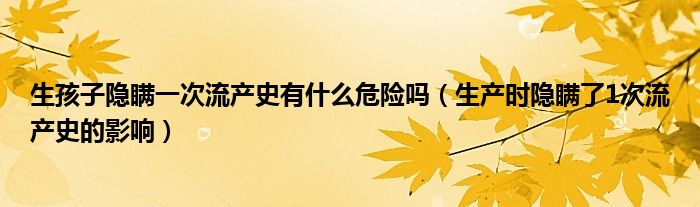 生孩子隐瞒一次流产史有什么危险吗（生产时隐瞒了1次流产史的影响）